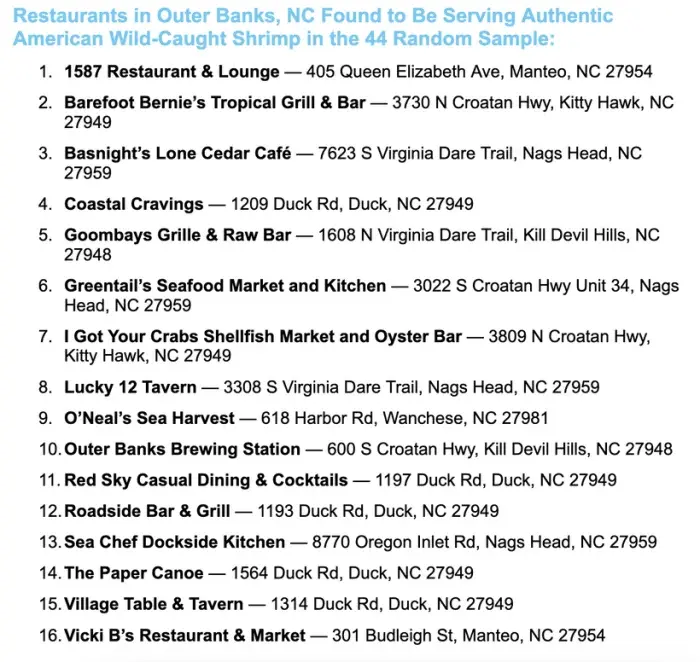 Restaurants in Outer Banks, NC Found to Be Serving Authentic American Wild-Caught Shrimp in the 44 Random Sample:

1. 1587 Restaurant & Lounge — 405 Queen Elizabeth Ave, Manteo, NC 27954
2. Barefoot Bernie's Tropical Grill & Bar — 3730 N Croatan Hwy, Kitty Hawk, NC 27949
3. Basnight's Lone Cedar Café — 7623 S Virginia Dare Trail, Nags Head, NC 27959
4. Coastal Cravings — 1209 Duck Rd, Duck, NC 27949
5. Goombays Grille & Raw Bar — 1608 N Virginia Dare Trail, Kill Devil Hills, NC 27948
6. Greentail's Seafood Market and Kitchen — 3022 S Croatan Hwy Unit 34, Nags Head, NC 27959
7. I Got Your Crabs Shellfish Market and Oyster Bar — 3809 N Croatan Hwy, Kitty Hawk, NC 27949
8. Lucky 12 Tavern — 3308 S Virginia Dare Trail, Nags Head, NC 27959
9. O'Neal's Sea Harvest — 618 Harbor Rd, Wanchese, NC 27981
10. Outer Banks Brewing Station — 600 S Croatan Hwy, Kill Devil Hills, NC 27948
11. Red Sky Casual Dining & Cocktails — 1197 Duck Rd, Duck, NC 27949
12. Roadside Bar & Grill — 1193 Duck Rd, Duck, NC 27949
13. Sea Chef Dockside Kitchen — 8770 Oregon Inlet Rd, Nags Head, NC 27959
14. The Paper Canoe — 1564 Duck Rd, Duck, NC 27949
15. Village Table & Tavern — 1314 Duck Rd, Duck, NC 27949
16. Vicki B's Restaurant & Market — 301 Budleigh St, Manteo, NC 27954